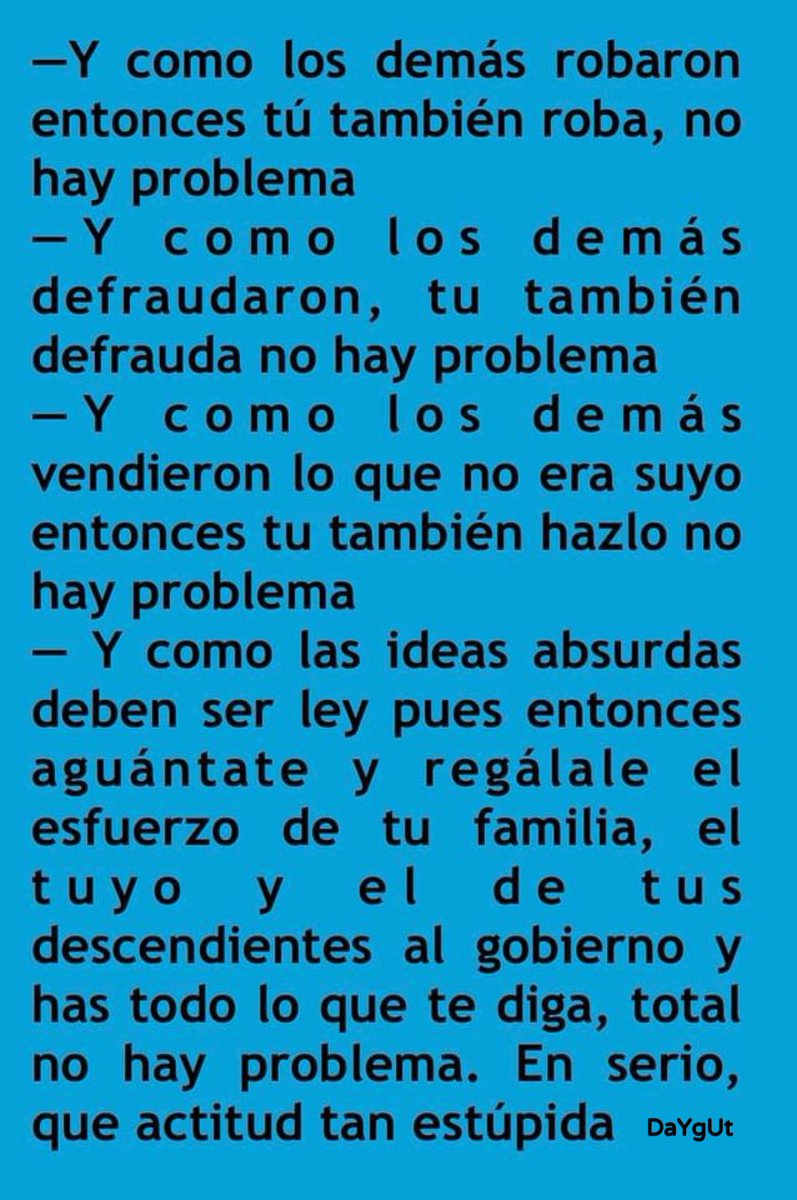 —Y como los demás robaron entonces tú también roba, no hay problema
—Y como los demás defraudaron, tu también defrauda no hay problema
—Y como los demás vendieron lo que no era suyo entonces tu también hazlo no hay problema
— Y como las ideas absurdas deben ser ley pues entonces aguántate y regálale el esfuerzo de tu familia, el tuyo y el de tus descendientes al gobierno y has todo lo que te diga, total no hay problema. En serio, que actitud tan estúpida DaYgUt